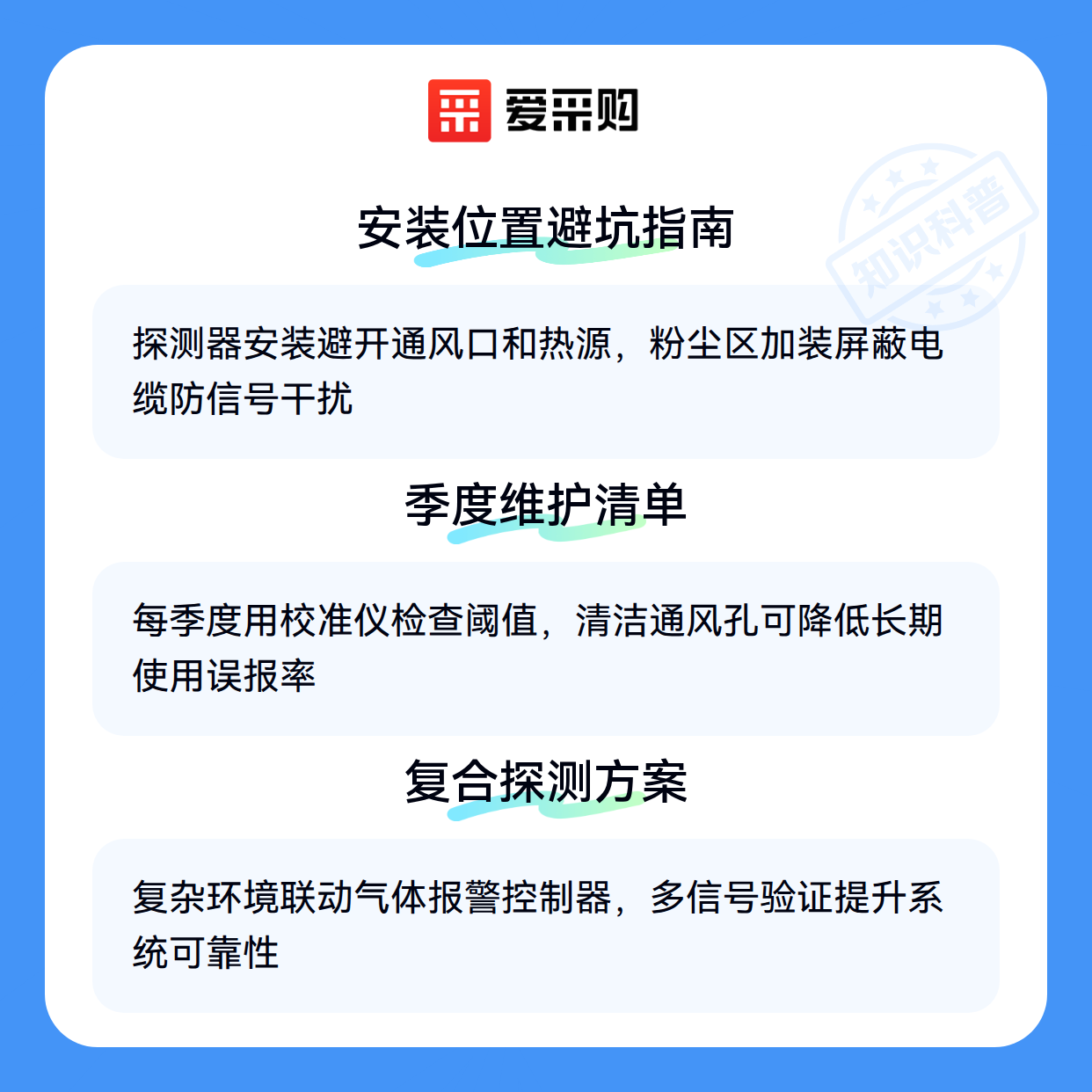 爱采购

安装位置避坑指南

探测器安装避开通风口和热源，粉尘区加装屏蔽电缆防信号干扰

季度维护清单

每季度用校准仪检查阈值，清洁通风孔可降低长期使用误报率

复合探测方案

复杂环境联动气体报警控制器，多信号验证提升系统可靠性

知识科普